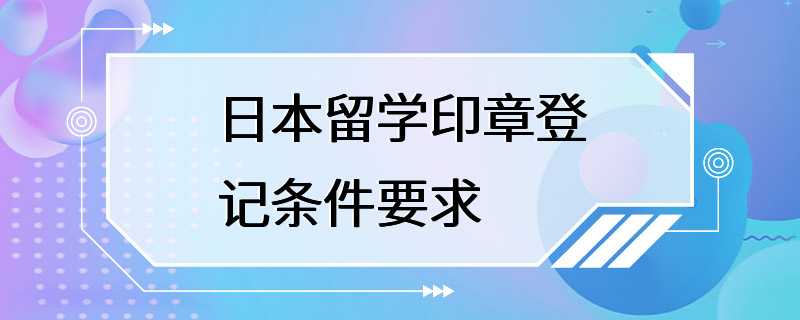 日本留学印章登记条件要求